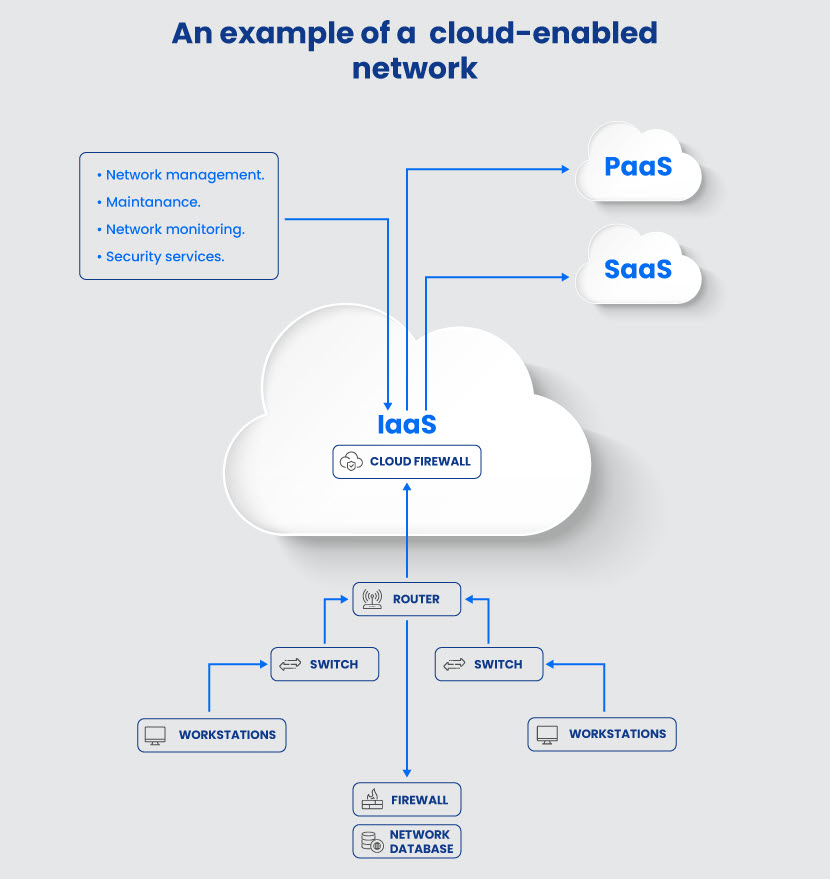 An example of a cloud-enabled network

• Network management.
• Maintanance.
• Network monitoring.
• Security services.

PaaS

SaaS

IaaS

CLOUD FIREWALL

ROUTER

SWITCH

SWITCH

WORKSTATIONS

WORKSTATIONS

FIREWALL

NETWORK DATABASE